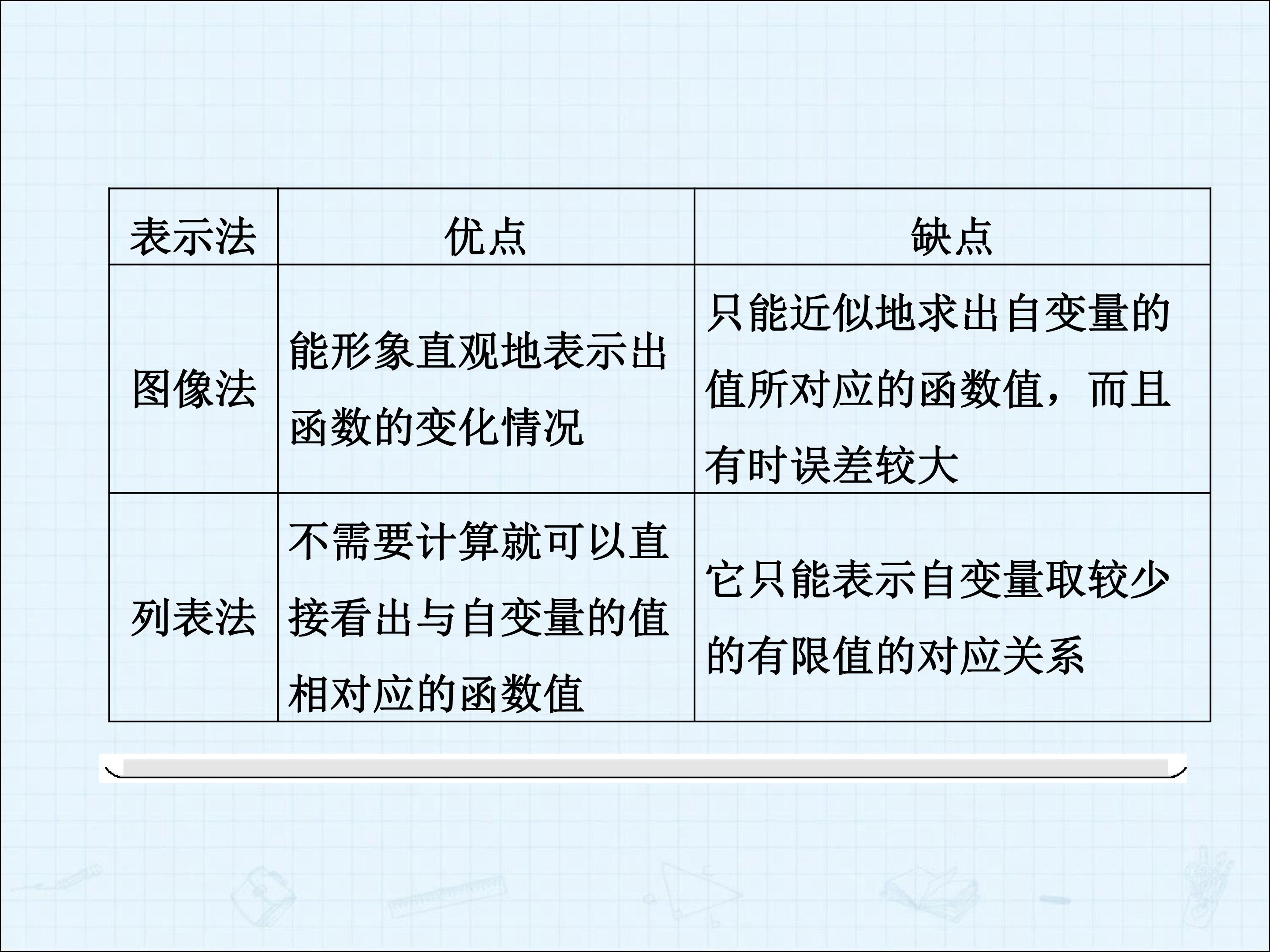 | 表示法 | 优点 | 缺点 |
|---|---|---|
| 图像法 | 能形象直观地表示出函数的变化情况 | 只能近似地求出自变量的值所对应的函数值，而且有时误差较大 |
| 列表法 | 不需要计算就可以直接看出与自变量的值相对应的函数值 | 它只能表示自变量取较少的有限值的对应关系 |